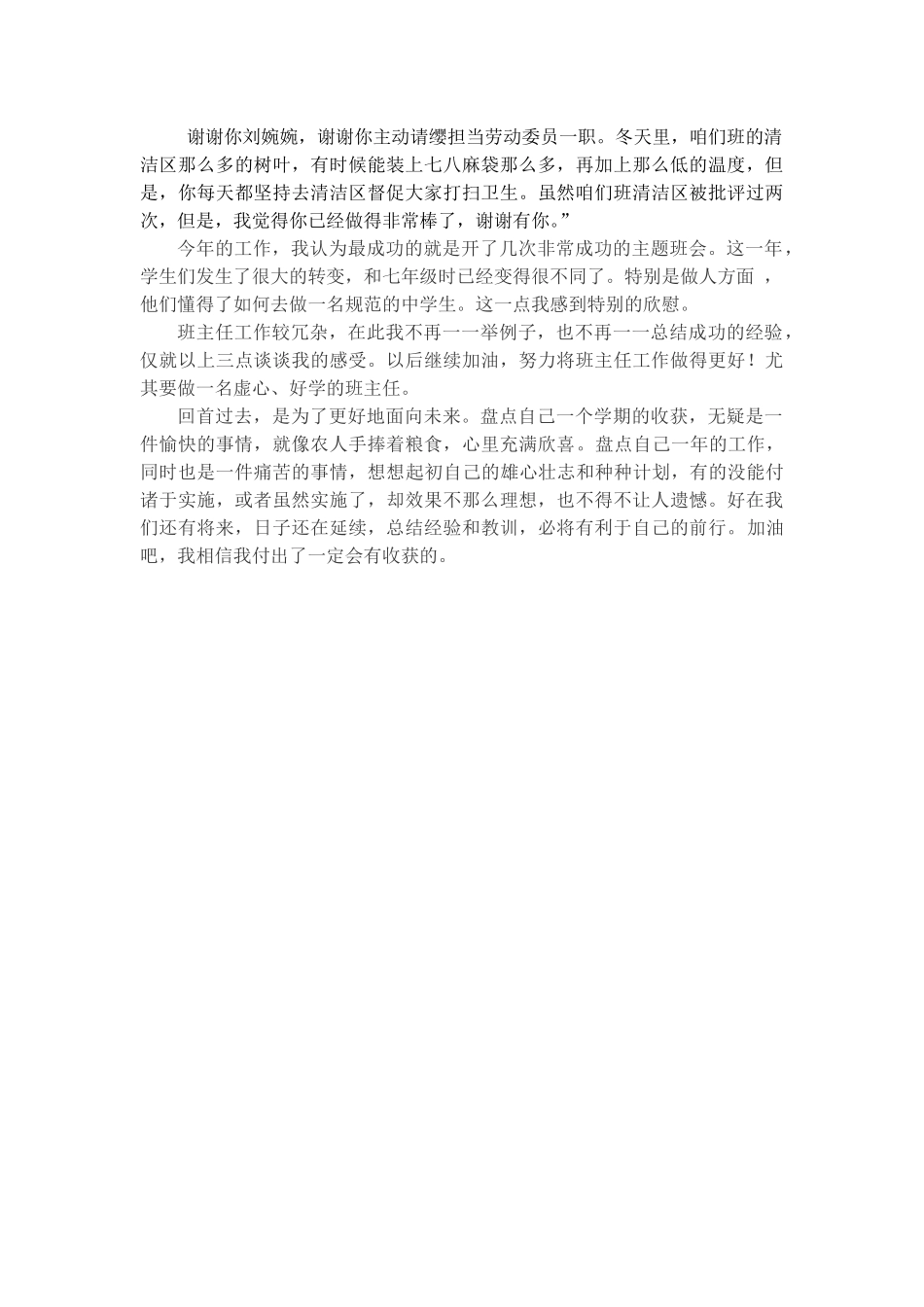 谢谢你刘婉婉，谢谢你主动请缨担当劳动委员一职。冬天里，咱们班的清洁区那么多的树叶，有时候能装上七八麻袋那么多，再加上那么低的温度，但是，你每天都坚持去清洁区督促大家打扫卫生。虽然咱们班清洁区被批评过两次，但是，我觉得你已经做得非常棒了，谢谢有你。”

今年的工作，我认为最成功的就是开了几次非常成功的主题班会。这一年，学生们发生了很大的转变，和七年级时已经变得很不同了。特别是做人方面 ，他们懂得了如何去做一名规范的中学生。这一点我感到特别的欣慰。

班主任工作较冗杂，在此我不再一一举例子，也不再一一总结成功的经验，仅就以上三点谈谈我的感受。以后继续加油，努力将班主任工作做得更好！尤其要做一名虚心、好学的班主任。

回首过去，是为了更好地面向未来。盘点自己一个学期的收获，无疑是一件愉快的事情，就像农人手捧着粮食，心里充满欣喜。盘点自己一年的工作，同时也是一件痛苦的事情，想想起初自己的雄心壮志和种种计划，有的没能付诸于实施，或者虽然实施了，却效果不那么理想，也不得不让人遗憾。好在我们还有将来，日子还在延续，总结经验和教训，必将有利于自己的前行。加油吧，我相信我付出了一定会有收获的。